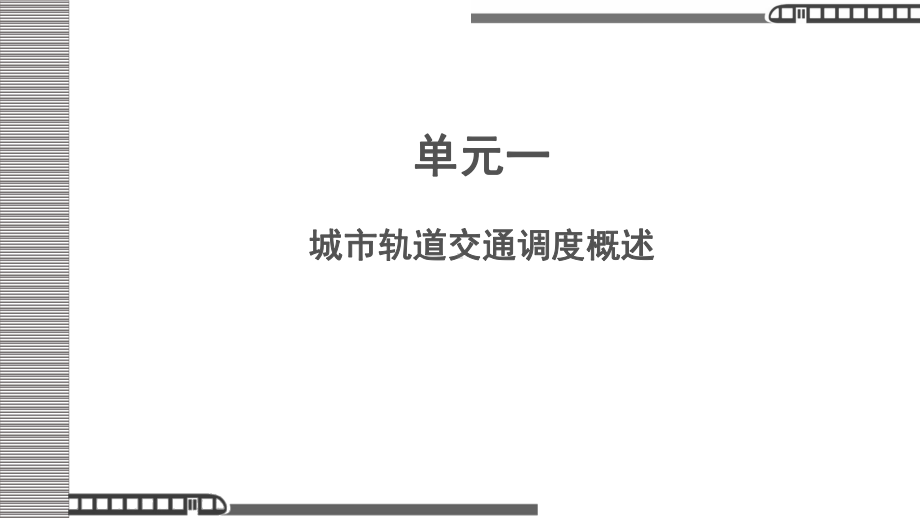 单元一

城市轨道交通调度概述